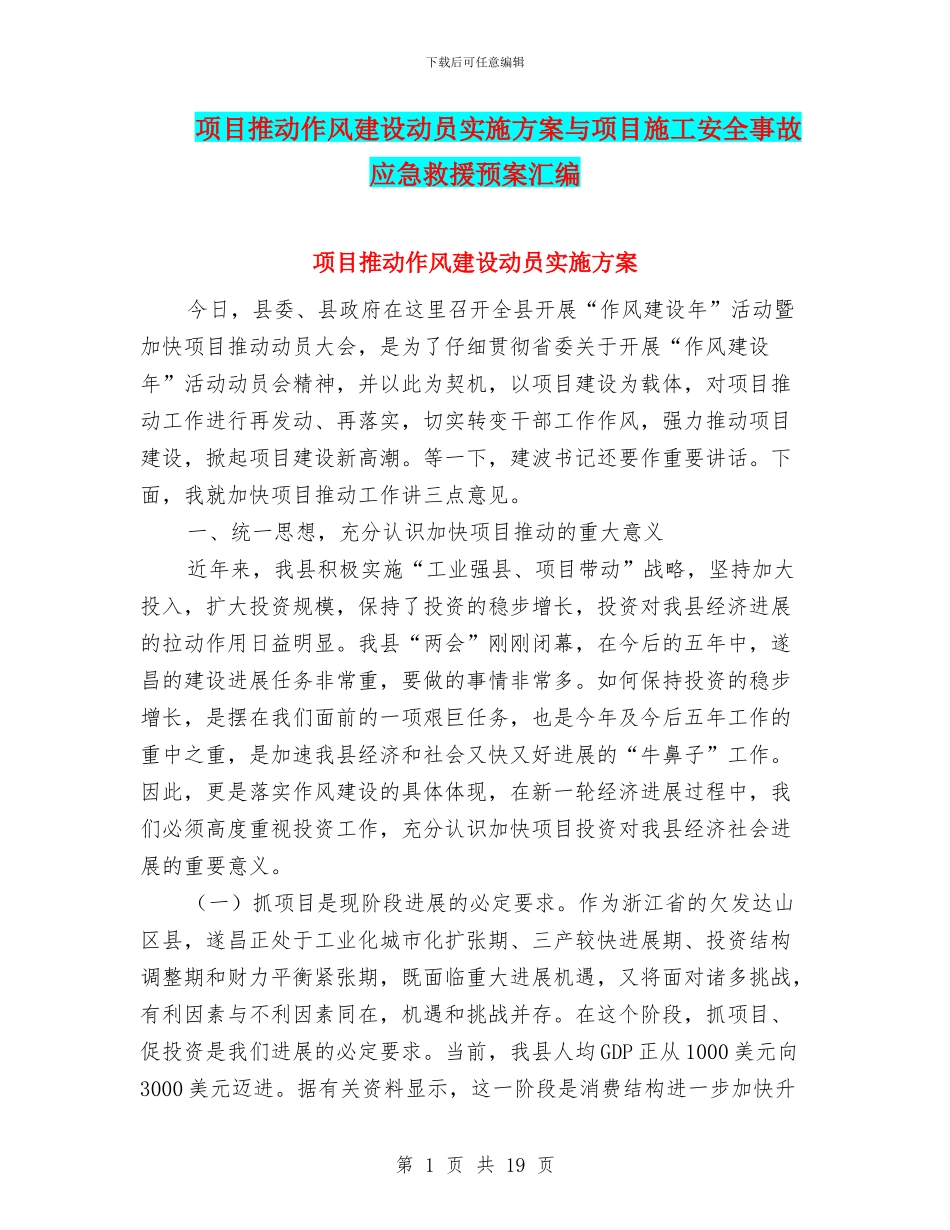 下载后可任意编辑

项目推动作风建设动员实施方案与项目施工安全事故应急救援预案汇编

项目推动作风建设动员实施方案

今日，县委、县政府在这里召开全县开展“作风建设年”活动暨加快项目推动动员大会，是为了仔细贯彻省委关于开展“作风建设年”活动动员会精神，并以此为契机，以项目建设为载体，对项目推动工作进行再发动、再落实，切实转变干部工作作风，强力推动项目建设，掀起项目建设新高潮。等一下，建波书记还要作重要讲话。下面，我就加快项目推动工作讲三点意见。

一、统一思想，充分认识加快项目推动的重大意义

近年来，我县积极实施“工业强县、项目带动”战略，坚持加大投入，扩大投资规模，保持了投资的稳步增长，投资对我县经济进展的拉动作用日益明显。我县“两会”刚刚闭幕，在今后的五年中，遂昌的建设进展任务非常重，要做的事情非常多。如何保持投资的稳步增长，是摆在我们面前的一项艰巨任务，也是今年及今后五年工作的重中之重，是加速我县经济和社会又快又好进展的“牛鼻子”工作。因此，更是落实作风建设的具体体现，在新一轮经济进展过程中，我们必须高度重视投资工作，充分认识加快项目投资对我县经济社会进展的重要意义。

（一）抓项目是现阶段进展的必定要求。作为浙江省的欠发达山区县，遂昌正处于工业化城市化扩张期、三产较快进展期、投资结构调整期和财力平衡紧张期，既面临重大进展机遇，又将面对诸多挑战，有利因素与不利因素同在，机遇和挑战并存。在这个阶段，抓项目、促投资是我们进展的必定要求。当前，我县人均GDP正从1000美元向3000美元迈进。据有关资料显示，这一阶段是消费结构进一步加快升

第 1 页 共 19 页